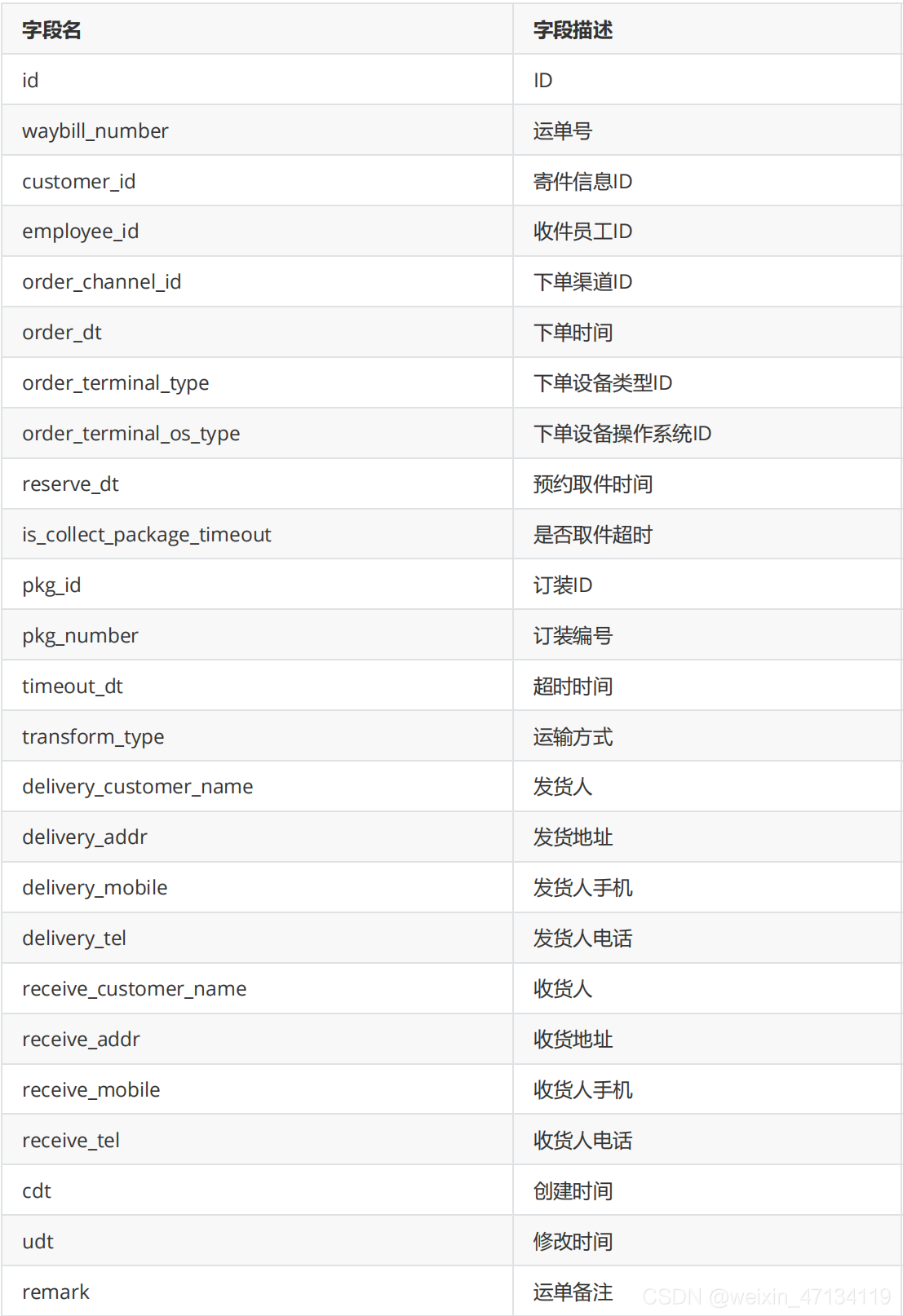 | 字段名 | 字段描述 |
|---|---|
| id | ID |
| waybill_number | 运单号 |
| customer_id | 寄件信息ID |
| employee_id | 收件员工ID |
| order_channel_id | 下单渠道ID |
| order_dt | 下单时间 |
| order_terminal_type | 下单设备类型ID |
| order_terminal_os_type | 下单设备操作系统ID |
| reserve_dt | 预约取件时间 |
| is_collect_package_timeout | 是否取件超时 |
| pkg_id | 订装ID |
| pkg_number | 订装编号 |
| timeout_dt | 超时时间 |
| transform_type | 运输方式 |
| delivery_customer_name | 发货人 |
| delivery_addr | 发货地址 |
| delivery_mobile | 发货人手机 |
| delivery_tel | 发货人电话 |
| receive_customer_name | 收货人 |
| receive_addr | 收货地址 |
| receive_mobile | 收货人手机 |
| receive_tel | 收货人电话 |
| cdt | 创建时间 |
| udt | 修改时间 |
| remark | 运单备注 |

CSDN @weixin_47134119